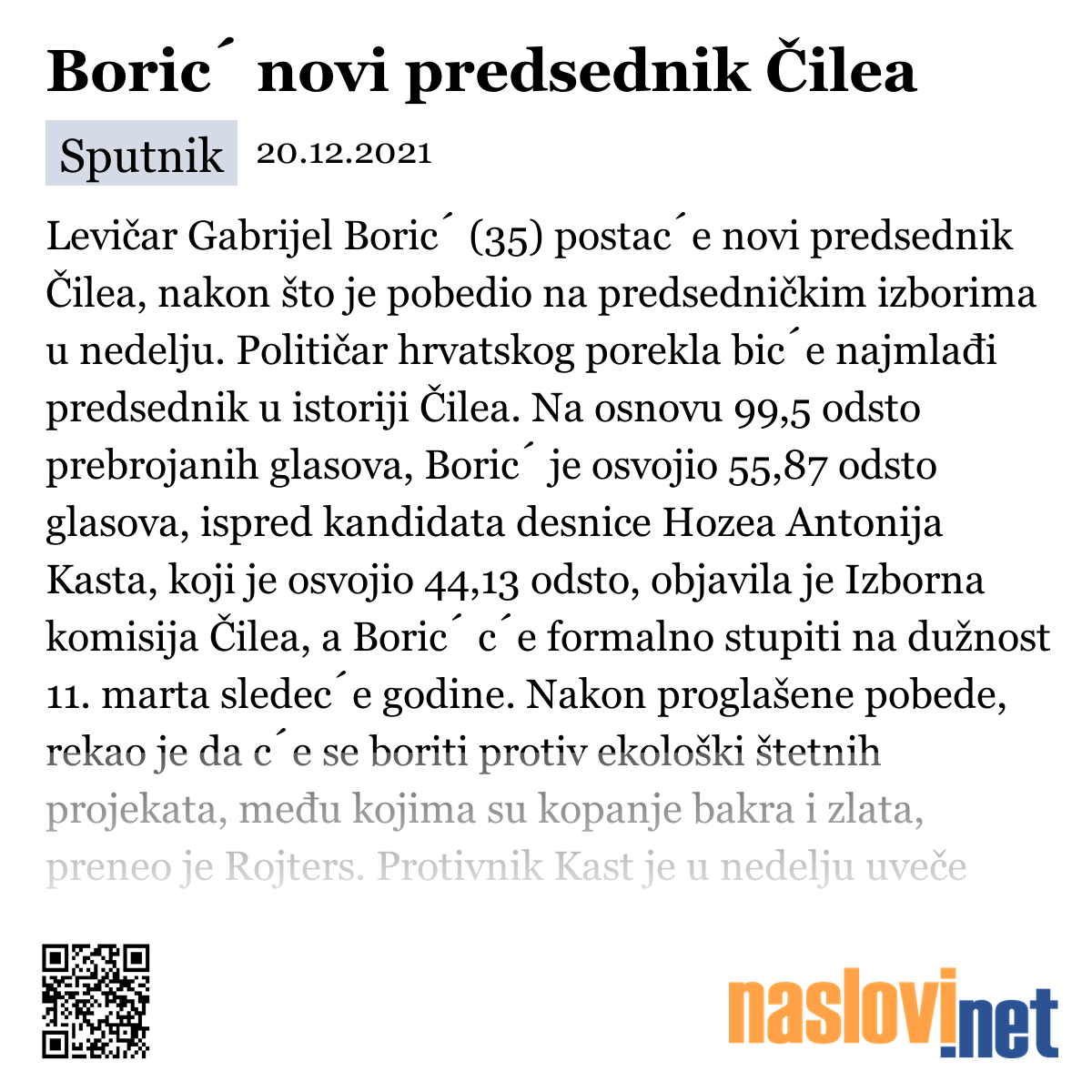 Boric´ novi predsednik Čilea

Sputnik 20.12.2021

Levičar Gabrijel Boric´ (35) postac´e novi predsednik Čilea, nakon što je pobedio na predsedničkim izborima u nedelju. Političar hrvatskog porekla bic´e najmlađi predsednik u istoriji Čilea. Na osnovu 99,5 odsto prebrojanih glasova, Boric´ je osvojio 55,87 odsto glasova, ispred kandidata desnice Hozea Antonija Kasta, koji je osvojio 44,13 odsto, objavila je Izborna komisija Čilea, a Boric´ c´e formalno stupiti na dužnost 11. marta sledec´e godine. Nakon proglašene pobede, rekao je da c´e se boriti protiv ekološki štetnih projekata, među kojima su kopanje bakra i zlata, preneo je Rojters. Protivnik Kast je u nedelju uveče

naslovi.net